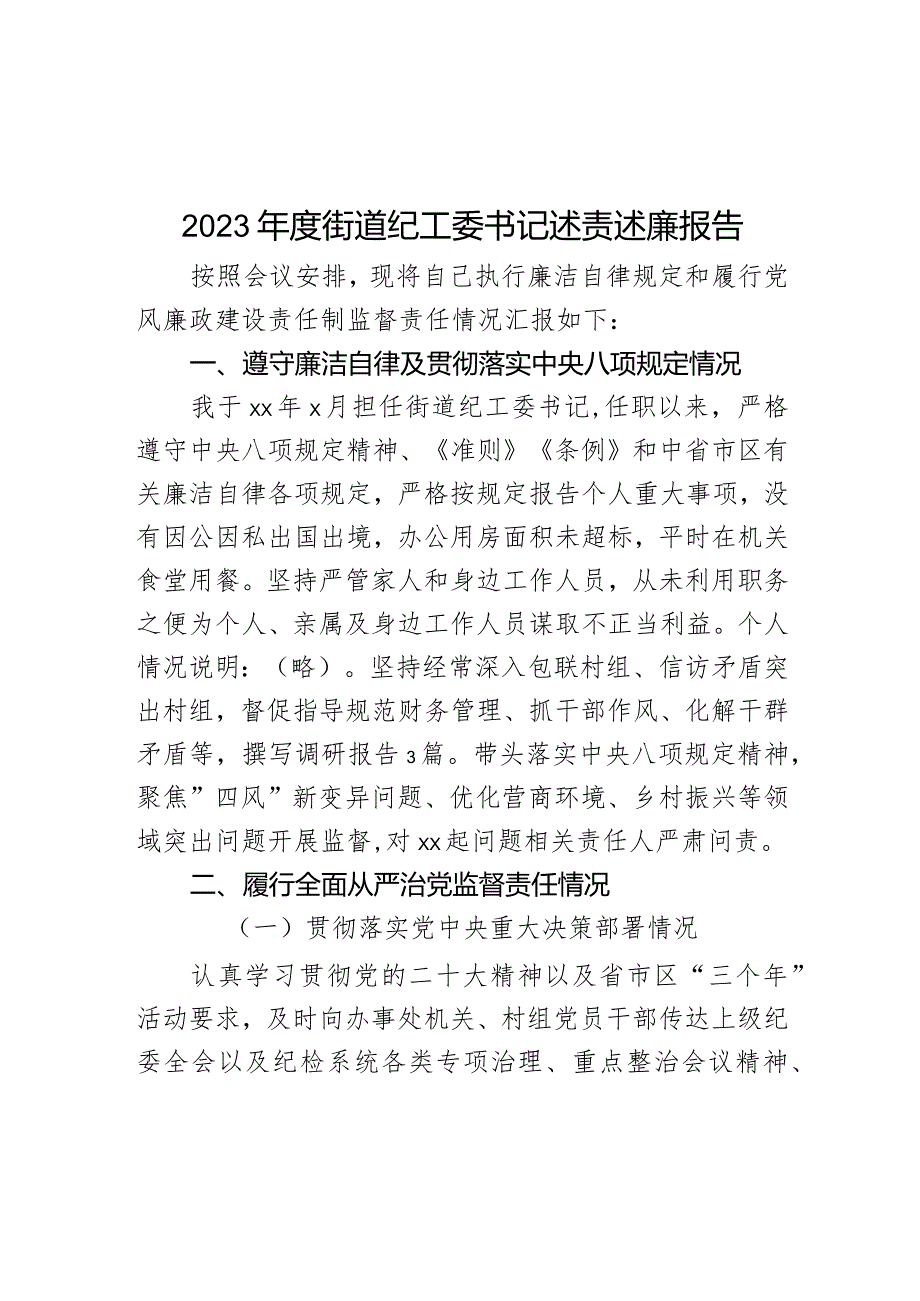 2023年度街道纪工委书记述责述廉报告

按照会议安排，现将自己执行廉洁自律规定和履行党风廉政建设责任制监督责任情况汇报如下：

一、遵守廉洁自律及贯彻落实中央八项规定情况

我于xx年x月担任街道纪工委书记,任职以来，严格遵守中央八项规定精神、《准则》《条例》和中省市区有关廉洁自律各项规定，严格按规定报告个人重大事项，没有因公因私出国出境，办公用房面积未超标，平时在机关食堂用餐。坚持严管家人和身边工作人员，从未利用职务之便为个人、亲属及身边工作人员谋取不正当利益。个人情况说明：（略）。坚持经常深入包联村组、信访矛盾突出村组，督促指导规范财务管理、抓干部作风、化解干群矛盾等，撰写调研报告3篇。带头落实中央八项规定精神，聚焦”四风”新变异问题、优化营商环境、乡村振兴等领域突出问题开展监督,对xx起问题相关责任人严肃问责。

二、履行全面从严治党监督责任情况

（一）贯彻落实党中央重大决策部署情况

认真学习贯彻党的二十大精神以及省市区“三个年”活动要求，及时向办事处机关、村组党员干部传达上级纪委全会以及纪检系统各类专项治理、重点整治会议精神、